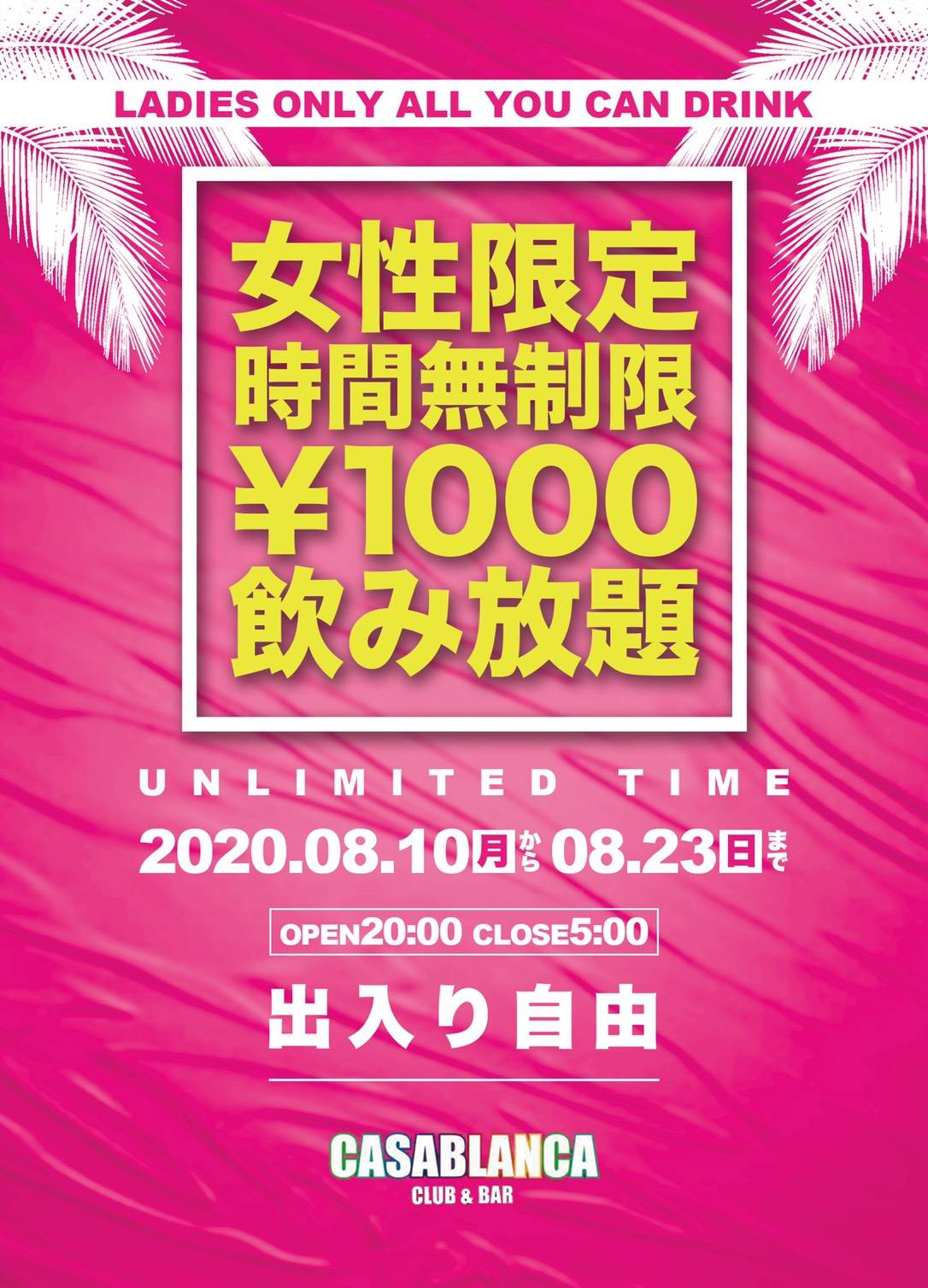 LADIES ONLY ALL YOU CAN DRINK

女性限定
時間無制限
¥1000
飲み放題

UNLIMITED TIME

2020.08.10月から08.23日まで

OPEN20:00 CLOSE5:00

出入り自由

CASABLANCA
CLUB & BAR